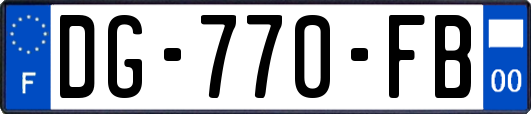 F
DG-770-FB
00